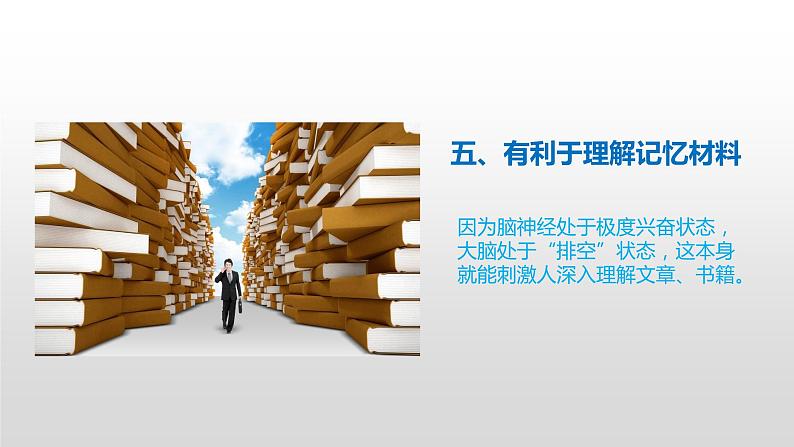 五、有利于理解记忆材料

因为脑神经处于极度兴奋状态，大脑处于“排空”状态，这本身就能刺激人深入理解文章、书籍。